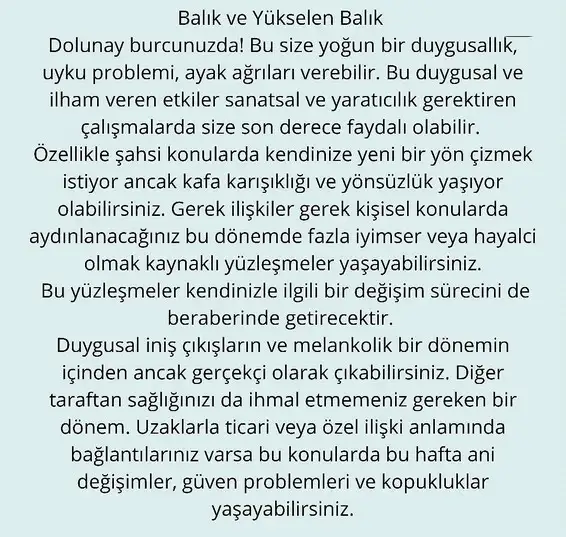 Balık ve Yükselen Balık

Dolunay burcunuzda! Bu size yoğun bir duygusallık, uyku problemi, ayak ağrıları verebilir. Bu duygusal ve ilham veren etkiler sanatsal ve yaratıcılık gerektiren çalışmalarda size son derece faydalı olabilir.

Özellikle şahsi konularda kendinize yeni bir yön çizmek istiyor ancak kafa karışıklığı ve yönsüzlük yaşıyor olabilirsiniz. Gerek ilişkiler gerek kişisel konularda aydınlanacağınız bu dönemde fazla iyimser veya hayalci olmak kaynaklı yüzleşmeler yaşayabilirsiniz.

Bu yüzleşmeler kendinizle ilgili bir değişim sürecini de beraberinde getirecektir.

Duygusal iniş çıkışların ve melankolik bir dönemin içinden ancak gerçekçi olarak çıkabilirsiniz. Diğer taraftan sağlığınızı da ihmal etmemeniz gereken bir dönem. Uzaklarla ticari veya özel ilişki anlamında bağlantılarınız varsa bu konularda bu hafta ani değişimler, güven problemleri ve kopukluklar yaşayabilirsiniz.